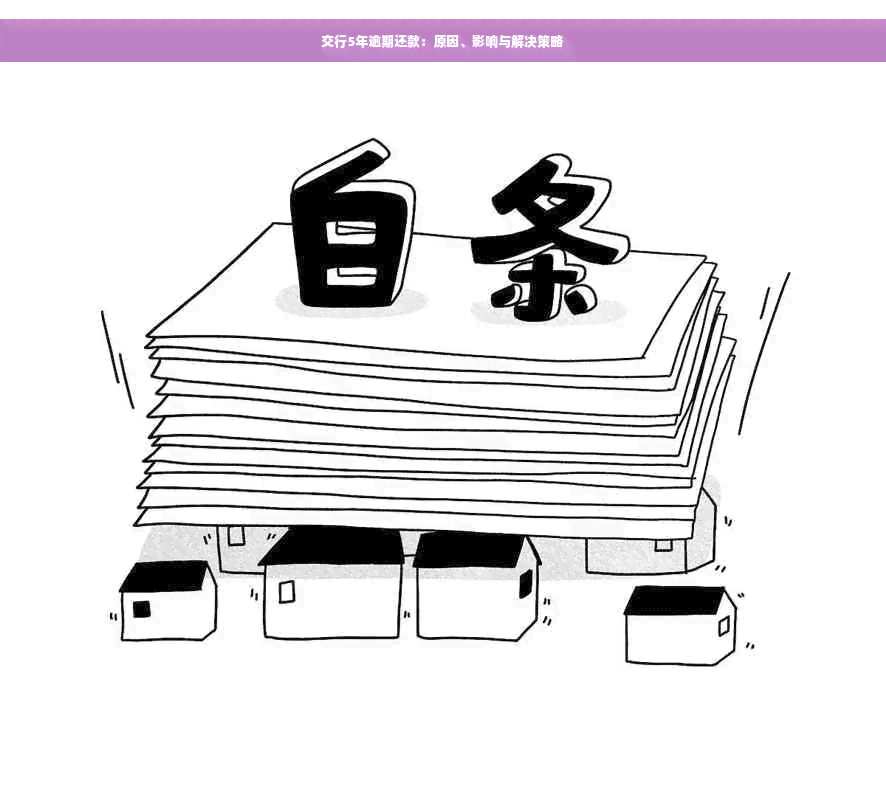 交行5年逾期还款：原因、影响与解决策略

白条